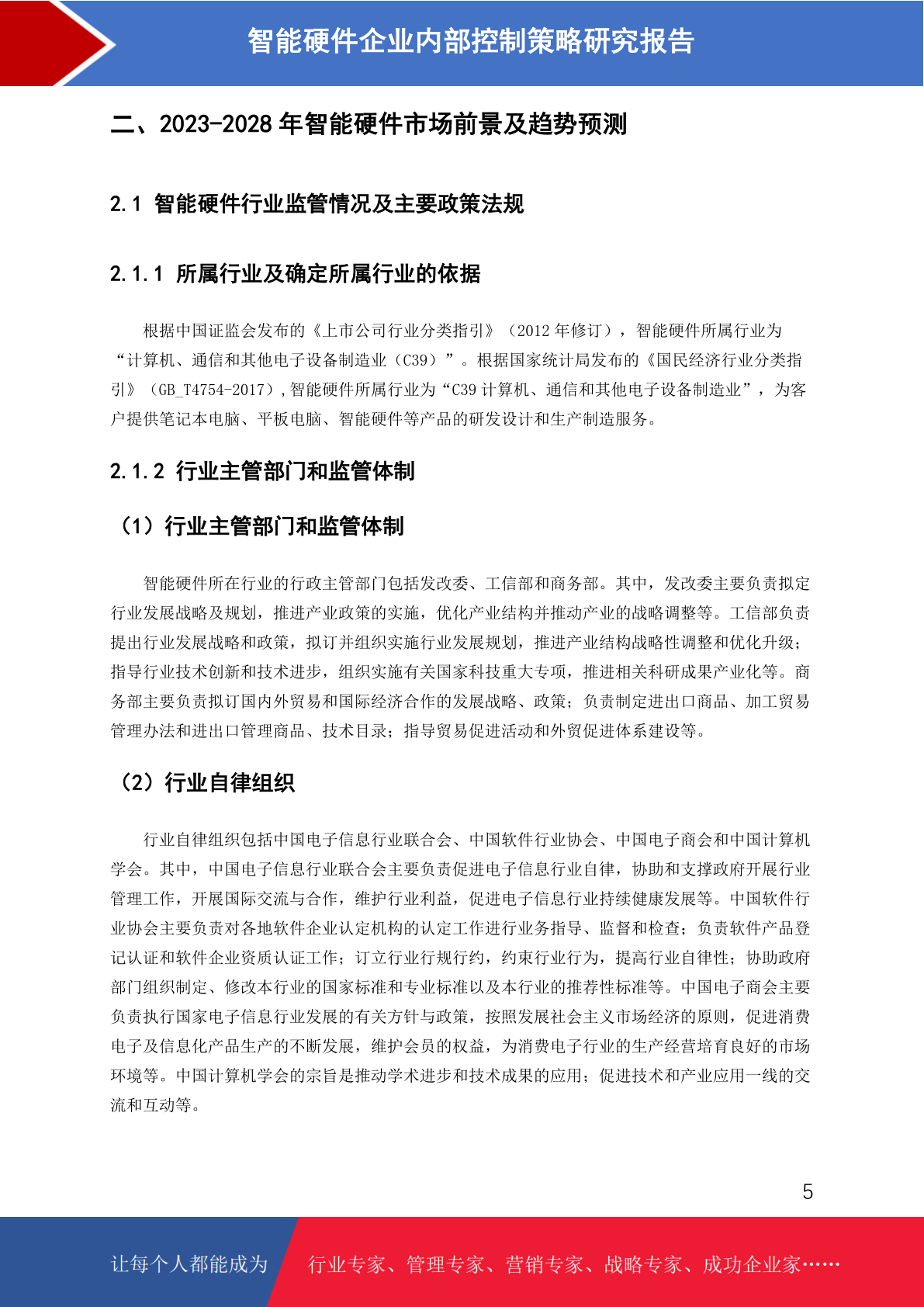 智能硬件企业内部控制策略研究报告

二、2023-2028 年智能硬件市场前景及趋势预测

2.1 智能硬件行业监管情况及主要政策法规

2.1.1 所属行业及确定所属行业的依据

根据中国证监会发布的《上市公司行业分类指引》（2012 年修订），智能硬件所属行业为“计算机、通信和其他电子设备制造业（C39）”。根据国家统计局发布的《国民经济行业分类指引》（GB_T4754-2017）,智能硬件所属行业为“C39 计算机、通信和其他电子设备制造业”，为客户提供笔记本电脑、平板电脑、智能硬件等产品的研发设计和生产制造服务。

2.1.2 行业主管部门和监管体制

（1）行业主管部门和监管体制

智能硬件所在行业的行政主管部门包括发改委、工信部和商务部。其中，发改委主要负责拟定行业发展战略及规划，推进产业政策的实施，优化产业结构并推动产业的战略调整等。工信部负责提出行业发展战略和政策，拟订并组织实施行业发展规划，推进产业结构战略性调整和优化升级；指导行业技术创新和技术进步，组织实施有关国家科技重大专项，推进相关科研成果产业化等。商务部主要负责拟订国内外贸易和国际经济合作的发展战略、政策；负责制定进出口商品、加工贸易管理办法和进出口管理商品、技术目录；指导贸易促进活动和外贸促进体系建设等。

（2）行业自律组织

行业自律组织包括中国电子信息行业联合会、中国软件行业协会、中国电子商会和中国计算机学会。其中，中国电子信息行业联合会主要负责促进电子信息行业自律，协助和支撑政府开展行业管理工作，开展国际交流与合作，维护行业利益，促进电子信息行业持续健康发展等。中国软件行业协会主要负责对各地软件企业认定机构的认定工作进行业务指导、监督和检查；负责软件产品登记认证和软件企业资质认证工作；订立行业行规行约，约束行业行为，提高行业自律性；协助政府部门组织制定、修改本行业的国家标准和专业标准以及本行业的推荐性标准等。中国电子商会主要负责执行国家电子信息行业发展的有关方针与政策，按照发展社会主义市场经济的原则，促进消费电子及信息化产品生产的不断发展，维护会员的权益，为消费电子行业的生产经营培育良好的市场环境等。中国计算机学会的宗旨是推动学术进步和技术成果的应用；促进技术和产业应用一线的交流和互动等。

5

让每个人都能成为 行业专家、管理专家、营销专家、战略专家、成功企业家……